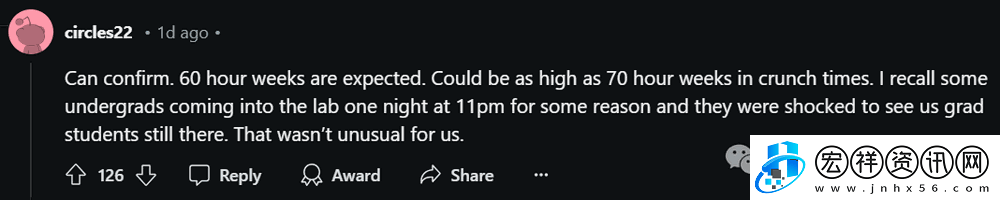 circles22 • 1d ago •

Can confirm. 60 hour weeks are expected. Could be as high as 70 hour weeks in crunch times. I recall some undergrads coming into the lab one night at 11pm for some reason and they were shocked to see us grad students still there. That wasn't unusual for us.

126 Reply Award Share ...

宏祥资讯网
www.jnhx56.com